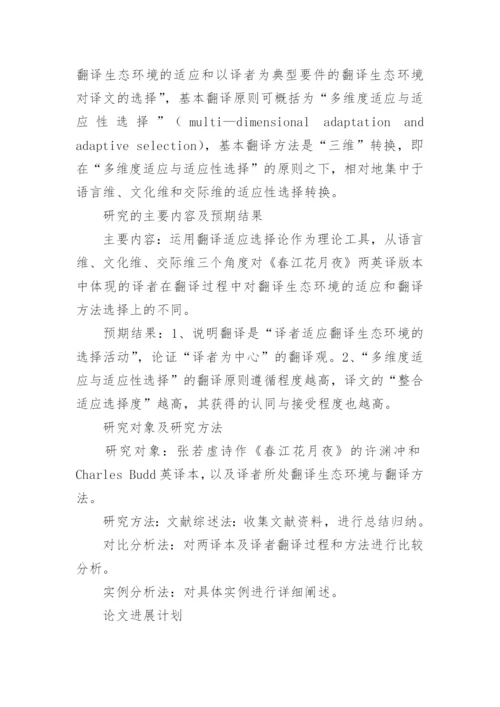 翻译生态环境的适应和以译者为典型要件的翻译生态环境对译文的选择”，基本翻译原则可概括为“多维度适应与适应性选择”（multi—dimensional adaptation and adaptive selection），基本翻译方法是“三维”转换，即在“多维度适应与适应性选择”的原则之下，相对地集中于语言维、文化维和交际维的适应性选择转换。

研究的主要内容及预期结果

主要内容：运用翻译适应选择论作为理论工具，从语言维、文化维、交际维三个角度对《春江花月夜》两英译版本中体现的译者在翻译过程中对翻译生态环境的适应和翻译方法选择上的不同。

预期结果：1、说明翻译是“译者适应翻译生态环境的选择活动”，论证“译者为中心”的翻译观。2、“多维度适应与适应性选择”的翻译原则遵循程度越高，译文的“整合适应选择度”越高，其获得的认同与接受程度也越高。

研究对象及研究方法

研究对象：张若虚诗作《春江花月夜》的许渊冲和Charles Budd英译本，以及译者所处翻译生态环境与翻译方法。

研究方法：文献综述法：收集文献资料，进行总结归纳。

对比分析法：对两译本及译者翻译过程和方法进行比较分析。

实例分析法：对具体实例进行详细阐述。

论文进展计划